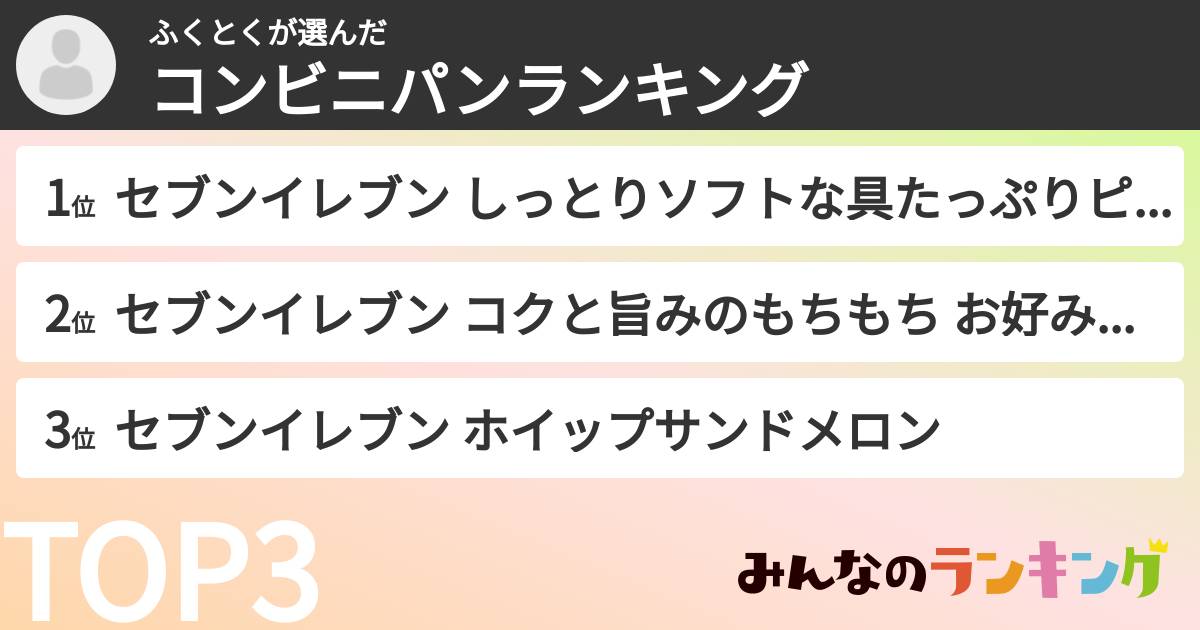 ふくとくが選んだ
コンビニパンランキング

1位 セブンイレブン しっとりソフトな具たっぷりピ...

2位 セブンイレブン コクと旨みのもちもち お好み...

3位 セブンイレブン ホイップサンドメロン

TOP3

みんなのランキング